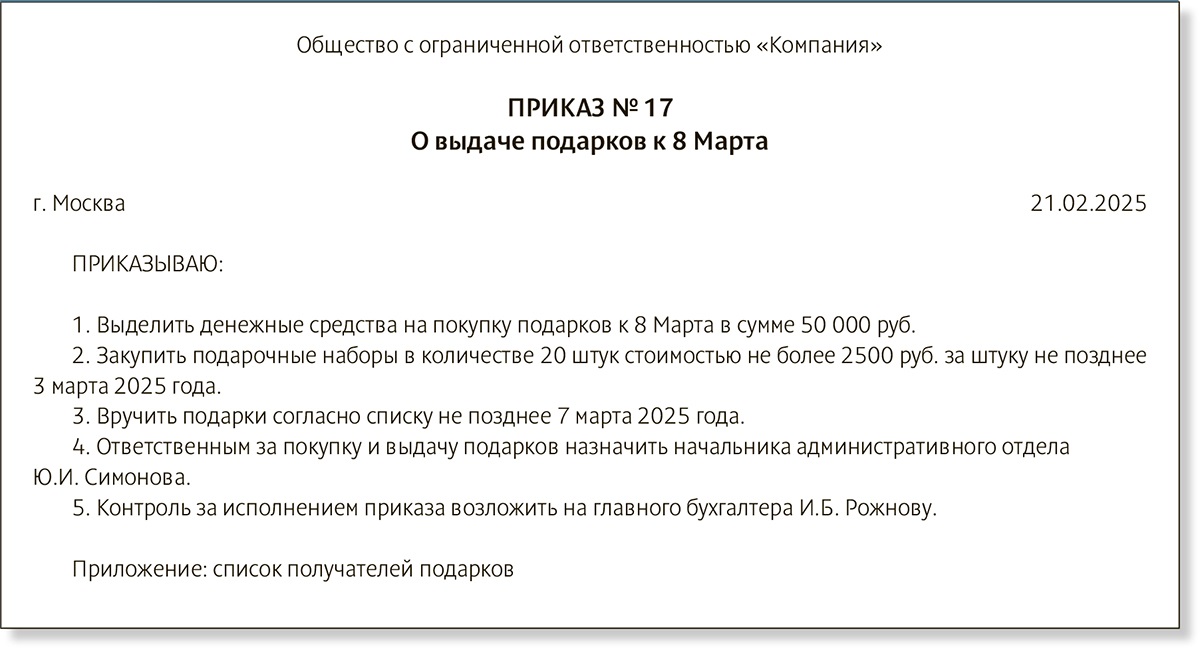 Общество с ограниченной ответственностью «Компания»

ПРИКАЗ № 17
О выдаче подарков к 8 Марта

г. Москва

21.02.2025

ПРИКАЗЫВАЮ:

1. Выделить денежные средства на покупку подарков к 8 Марта в сумме 50 000 руб.
2. Закупить подарочные наборы в количестве 20 штук стоимостью не более 2500 руб. за штуку не позднее 3 марта 2025 года.
3. Вручить подарки согласно списку не позднее 7 марта 2025 года.
4. Ответственным за покупку и выдачу подарков назначить начальника административного отдела Ю.И. Симонова.
5. Контроль за исполнением приказа возложить на главного бухгалтера И.Б. Рожнову.

Приложение: список получателей подарков